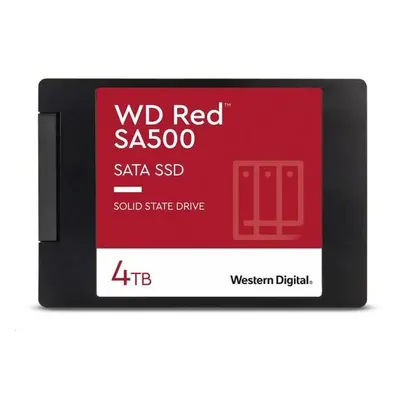 WD Red™
SA500

SATA SSD

SOLID STATE DRIVE

4TB

Western Digital.